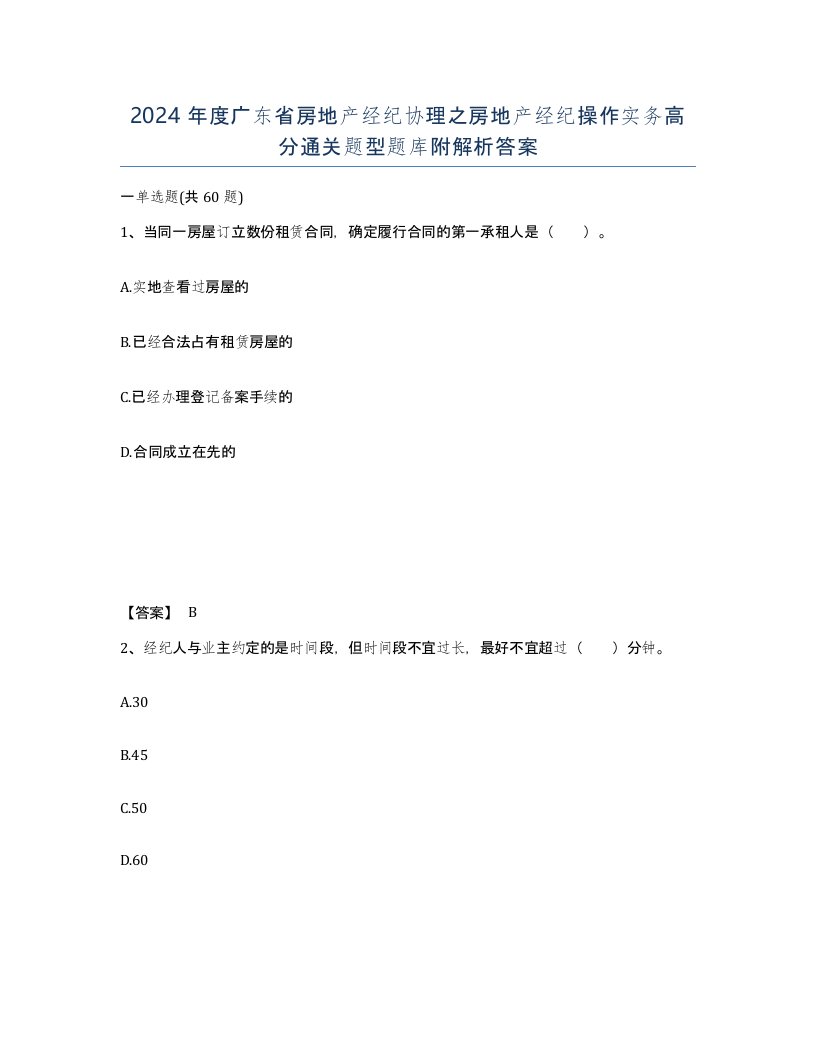 2024 年度广东省房地产经纪协理之房地产经纪操作实务高分通关题型题库附解析答案

一单选题(共 60 题)

1、当同一房屋订立数份租赁合同，确定履行合同的第一承租人是（　　）。

A.实地查看过房屋的

B.已经合法占有租赁房屋的

C.已经办理登记备案手续的

D.合同成立在先的

【答案】 B

2、经纪人与业主约定的是时间段，但时间段不宜过长，最好不宜超过（　　）分钟。

A.30

B.45

C.50

D.60